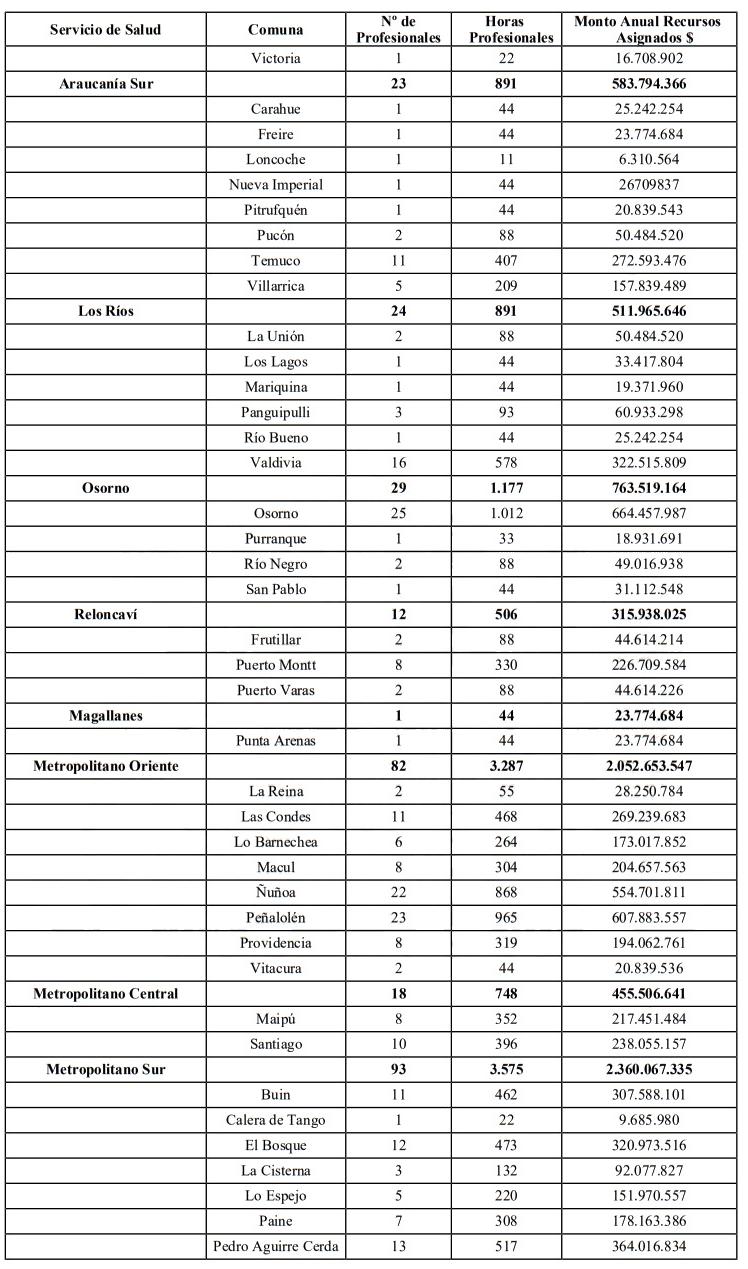 | Servicio de Salud | Comuna | Nº de Profesionales | Horas Profesionales | Monto Anual Recursos Asignados $ |
|---|---|---|---|---|
| | Victoria | 1 | 22 | 16.708.902 |
| **Araucanía Sur** | | **23** | **891** | **583.794.366** |
| | Carahue | 1 | 44 | 25.242.254 |
| | Freire | 1 | 44 | 23.774.684 |
| | Loncoche | 1 | 11 | 6.310.564 |
| | Nueva Imperial | 1 | 44 | 26709837 |
| | Pitrufquén | 1 | 44 | 20.839.543 |
| | Pucón | 2 | 88 | 50.484.520 |
| | Temuco | 11 | 407 | 272.593.476 |
| | Villarrica | 5 | 209 | 157.839.489 |
| **Los Ríos** | | **24** | **891** | **511.965.646** |
| | La Unión | 2 | 88 | 50.484.520 |
| | Los Lagos | 1 | 44 | 33.417.804 |
| | Mariquina | 1 | 44 | 19.371.960 |
| | Panguipulli | 3 | 93 | 60.933.298 |
| | Río Bueno | 1 | 44 | 25.242.254 |
| | Valdivia | 16 | 578 | 322.515.809 |
| **Osorno** | | **29** | **1.177** | **763.519.164** |
| | Osorno | 25 | 1.012 | 664.457.987 |
| | Purranque | 1 | 33 | 18.931.691 |
| | Río Negro | 2 | 88 | 49.016.938 |
| | San Pablo | 1 | 44 | 31.112.548 |
| **Reloncaví** | | **12** | **506** | **315.938.025** |
| | Frutillar | 2 | 88 | 44.614.214 |
| | Puerto Montt | 8 | 330 | 226.709.584 |
| | Puerto Varas | 2 | 88 | 44.614.226 |
| **Magallanes** | | **1** | **44** | **23.774.684** |
| | Punta Arenas | 1 | 44 | 23.774.684 |
| **Metropolitano Oriente** | | **82** | **3.287** | **2.052.653.547** |
| | La Reina | 2 | 55 | 28.250.784 |
| | Las Condes | 11 | 468 | 269.239.683 |
| | Lo Barnechea | 6 | 264 | 173.017.852 |
| | Macul | 8 | 304 | 204.657.563 |
| | Ñuñoa | 22 | 868 | 554.701.811 |
| | Peñalolén | 23 | 965 | 607.883.557 |
| | Providencia | 8 | 319 | 194.062.761 |
| | Vitacura | 2 | 44 | 20.839.536 |
| **Metropolitano Central** | | **18** | **748** | **455.506.641** |
| | Maipú | 8 | 352 | 217.451.484 |
| | Santiago | 10 | 396 | 238.055.157 |
| **Metropolitano Sur** | | **93** | **3.575** | **2.360.067.335** |
| | Buin | 11 | 462 | 307.588.101 |
| | Calera de Tango | 1 | 22 | 9.685.980 |
| | El Bosque | 12 | 473 | 320.973.516 |
| | La Cisterna | 3 | 132 | 92.077.827 |
| | Lo Espejo | 5 | 220 | 151.970.557 |
| | Paine | 7 | 308 | 178.163.386 |
| | Pedro Aguirre Cerda | 13 | 517 | 364.016.834 |